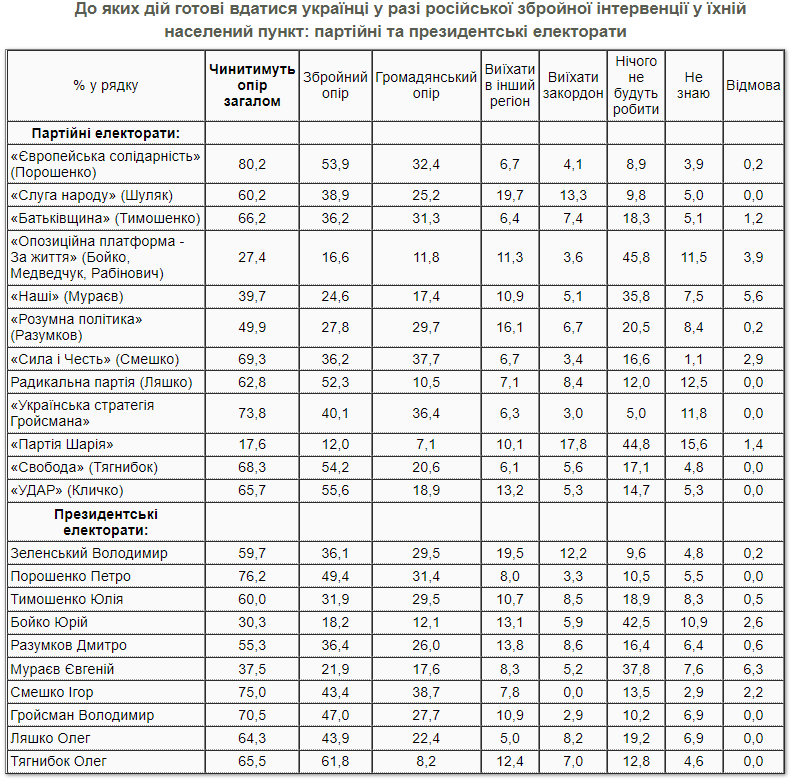 До яких дій готові вдатися українці у разі російської збройної інтервенції у їхній населений пункт: партійні та президентські електорати

| % у рядку | Чинитимуть опір загалом | Збройний опір | Громадянський опір | Виїхати в інший регіон | Виїхати закордон | Нічого не будуть робити | Не знаю | Відмова |
|---|---|---|---|---|---|---|---|---|
| Партійні електорати: | | | | | | | | |
| «Європейська солідарність» (Порошенко) | 80,2 | 53,9 | 32,4 | 6,7 | 4,1 | 8,9 | 3,9 | 0,2 |
| «Слуга народу» (Шуляк) | 60,2 | 38,9 | 25,2 | 19,7 | 13,3 | 9,8 | 5,0 | 0,0 |
| «Батьківщина» (Тимошенко) | 66,2 | 36,2 | 31,3 | 6,4 | 7,4 | 18,3 | 5,1 | 1,2 |
| «Опозиційна платформа - За життя» (Бойко, Медведчук, Рабінович) | 27,4 | 16,6 | 11,8 | 11,3 | 3,6 | 45,8 | 11,5 | 3,9 |
| «Наші» (Мураєв) | 39,7 | 24,6 | 17,4 | 10,9 | 5,1 | 35,8 | 7,5 | 5,6 |
| «Розумна політика» (Разумков) | 49,9 | 27,8 | 29,7 | 16,1 | 6,7 | 20,5 | 8,4 | 0,2 |
| «Сила і Честь» (Смешко) | 69,3 | 36,2 | 37,7 | 6,7 | 3,4 | 16,6 | 1,1 | 2,9 |
| Радикальна партія (Ляшко) | 62,8 | 52,3 | 10,5 | 7,1 | 8,4 | 12,0 | 12,5 | 0,0 |
| «Українська стратегія Гройсмана» | 73,8 | 40,1 | 36,4 | 6,3 | 3,0 | 5,0 | 11,8 | 0,0 |
| «Партія Шарія» | 17,6 | 12,0 | 7,1 | 10,1 | 17,8 | 44,8 | 15,6 | 1,4 |
| «Свобода» (Тягнибок) | 68,3 | 54,2 | 20,6 | 6,1 | 5,6 | 17,1 | 4,8 | 0,0 |
| «УДАР» (Кличко) | 65,7 | 55,6 | 18,9 | 13,2 | 5,3 | 14,7 | 5,3 | 0,0 |
| Президентські електорати: | | | | | | | | |
| Зеленський Володимир | 59,7 | 36,1 | 29,5 | 19,5 | 12,2 | 9,6 | 4,8 | 0,2 |
| Порошенко Петро | 76,2 | 49,4 | 31,4 | 8,0 | 3,3 | 10,5 | 5,5 | 0,0 |
| Тимошенко Юлія | 60,0 | 31,9 | 29,5 | 10,7 | 8,5 | 18,9 | 8,3 | 0,5 |
| Бойко Юрій | 30,3 | 18,2 | 12,1 | 13,1 | 5,9 | 42,5 | 10,9 | 2,6 |
| Разумков Дмитро | 55,3 | 36,4 | 26,0 | 13,8 | 8,6 | 16,4 | 6,4 | 0,6 |
| Мураєв Євгеній | 37,5 | 21,9 | 17,6 | 8,3 | 5,2 | 37,8 | 7,6 | 6,3 |
| Смешко Ігор | 75,0 | 43,4 | 38,7 | 7,8 | 0,0 | 13,5 | 2,9 | 2,2 |
| Гройсман Володимир | 70,5 | 47,0 | 27,7 | 10,9 | 2,9 | 10,2 | 6,9 | 0,0 |
| Ляшко Олег | 64,3 | 43,9 | 22,4 | 5,0 | 8,2 | 19,2 | 6,9 | 0,0 |
| Тягнибок Олег | 65,5 | 61,8 | 8,2 | 12,4 | 7,0 | 12,8 | 4,6 | 0,0 |